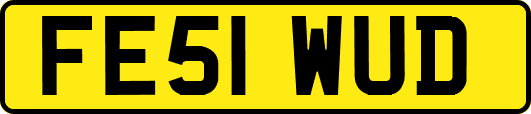 FE51 WUD